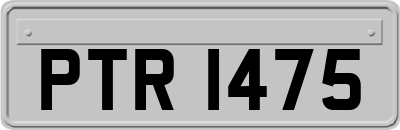 PTR 1475